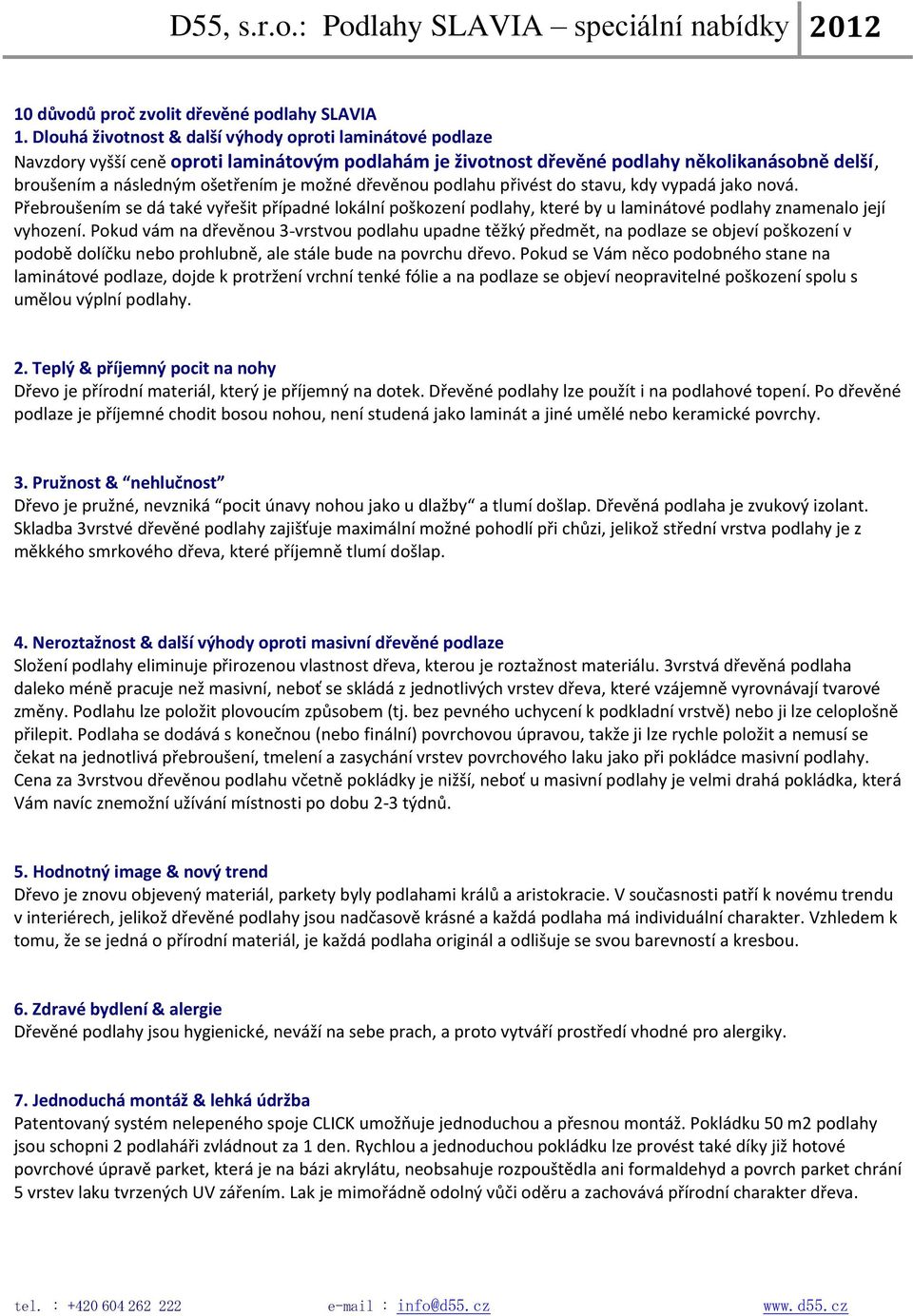 D55, s.r.o.: Podlahy SLAVIA – speciální nabídky 2012

10 důvodů proč zvolit dřevěné podlahy SLAVIA
1. Dlouhá životnost & další výhody oproti laminátové podlaze
Navzdory vyšší ceně oproti laminátovým podlahám je životnost dřevěné podlahy několikanásobně delší, broušením a následným ošetřením je možné dřevěnou podlahu přivést do stavu, kdy vypadá jako nová. Přebroušením se dá také vyřešit případné lokální poškození podlahy, které by u laminátové podlahy znamenalo její vyhození. Pokud vám na dřevěnou 3-vrstvou podlahu upadne těžký předmět, na podlaze se objeví poškození v podobě dolíčku nebo prohlubně, ale stále bude na povrchu dřevo. Pokud se Vám něco podobného stane na laminátové podlaze, dojde k protržení vrchní tenké fólie a na podlaze se objeví neopravitelné poškození spolu s umělou výplní podlahy.

2. Teplý & příjemný pocit na nohy
Dřevo je přírodní materiál, který je příjemný na dotek. Dřevěné podlahy lze použít i na podlahové topení. Po dřevěné podlaze je příjemné chodit bosou nohou, není studená jako laminát a jiné umělé nebo keramické povrchy.

3. Pružnost & "nehlučnost"
Dřevo je pružné, nevzniká "pocit únavy nohou jako u dlažby" a tlumí došlap. Dřevěná podlaha je zvukový izolant. Skladba 3vrstvé dřevěné podlahy zajišťuje maximální možné pohodlí při chůzi, jelikož střední vrstva podlahy je z měkkého smrkového dřeva, které příjemně tlumí došlap.

4. Neroztažnost & další výhody oproti masivní dřevěné podlaze
Složení podlahy eliminuje přirozenou vlastnost dřeva, kterou je roztažnost materiálu. 3vrstvá dřevěná podlaha daleko méně pracuje než masivní, neboť se skládá z jednotlivých vrstev dřeva, které vzájemně vyrovnávají tvarové změny. Podlahu lze položit plovoucím způsobem (tj. bez pevného uchycení k podkladní vrstvě) nebo ji lze celoplošně přilepit. Podlaha se dodává s konečnou (nebo finální) povrchovou úpravou, takže ji lze rychle položit a nemusí se čekat na jednotlivá přebroušení, tmelení a zasychání vrstev povrchového laku jako při pokládce masivní podlahy. Cena za 3vrstvou dřevěnou podlahu včetně pokládky je nižší, neboť u masivní podlahy je velmi drahá pokládka, která Vám navíc znemožní užívání místnosti po dobu 2-3 týdnů.

5. Hodnotný image & nový trend
Dřevo je znovu objevený materiál, parkety byly podlahami králů a aristokracie. V současnosti patří k novému trendu v interiérech, jelikož dřevěné podlahy jsou nadčasově krásné a každá podlaha má individuální charakter. Vzhledem k tomu, že se jedná o přírodní materiál, je každá podlaha originál a odlišuje se svou barevností a kresbou.

6. Zdravé bydlení & alergie
Dřevěné podlahy jsou hygienické, neváží na sebe prach, a proto vytváří prostředí vhodné pro alergiky.

7. Jednoduchá montáž & lehká údržba
Patentovaný systém nelepeného spoje CLICK umožňuje jednoduchou a přesnou montáž. Pokládku 50 m2 podlahy jsou schopni 2 podlaháři zvládnout za 1 den. Rychlou a jednoduchou pokládku lze provést také díky již hotové povrchové úpravě parket, která je na bázi akrylátu, neobsahuje rozpouštědla ani formaldehyd a povrch parket chrání 5 vrstev laku tvrzených UV zářením. Lak je mimořádně odolný vůči oděru a zachovává přírodní charakter dřeva.

tel. : +420 604 262 222 e-mail : info@d55.cz www.d55.cz